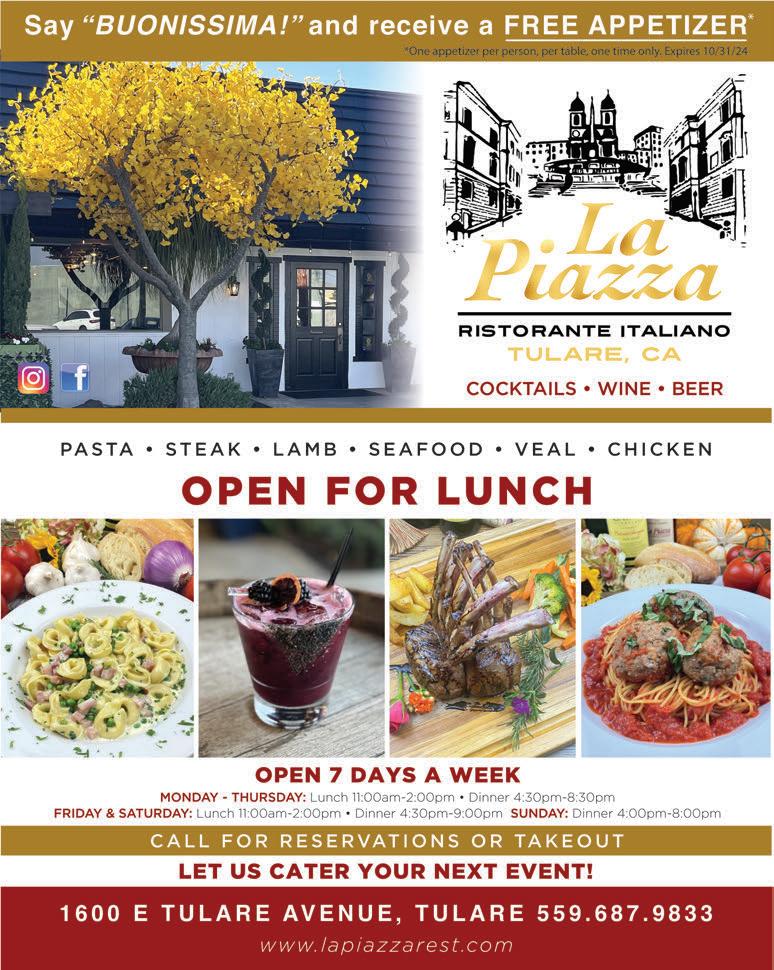 Say "BUONISSIMA!" and receive a FREE APPETIZER*

*One appetizer per person, per table, one time only. Expires 10/31/24

La Piazza

RISTORANTE ITALIANO
TULARE, CA

COCKTAILS • WINE • BEER

PASTA • STEAK • LAMB • SEAFOOD • VEAL • CHICKEN

OPEN FOR LUNCH

OPEN 7 DAYS A WEEK

MONDAY - THURSDAY: Lunch 11:00am-2:00pm • Dinner 4:30pm-8:30pm
FRIDAY & SATURDAY: Lunch 11:00am-2:00pm • Dinner 4:30pm-9:00pm SUNDAY: Dinner 4:00pm-8:00pm

CALL FOR RESERVATIONS OR TAKEOUT

LET US CATER YOUR NEXT EVENT!

1600 E TULARE AVENUE, TULARE 559.687.9833

www.lapiazzarest.com